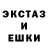 ЭКСТАЗ
И
ЕШКИ